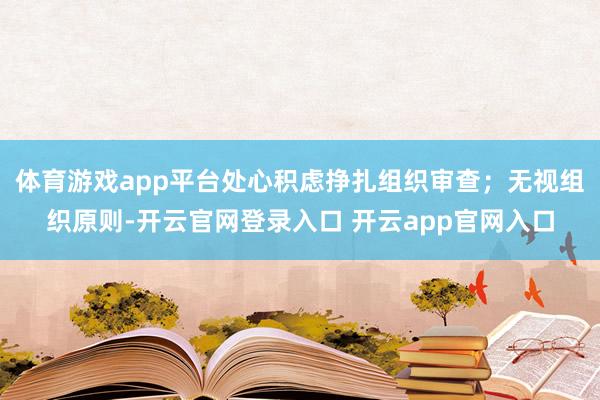 体育游戏app平台处心积虑挣扎组织审查；无视组织原则-开云官网登录入口 开云app官网入口